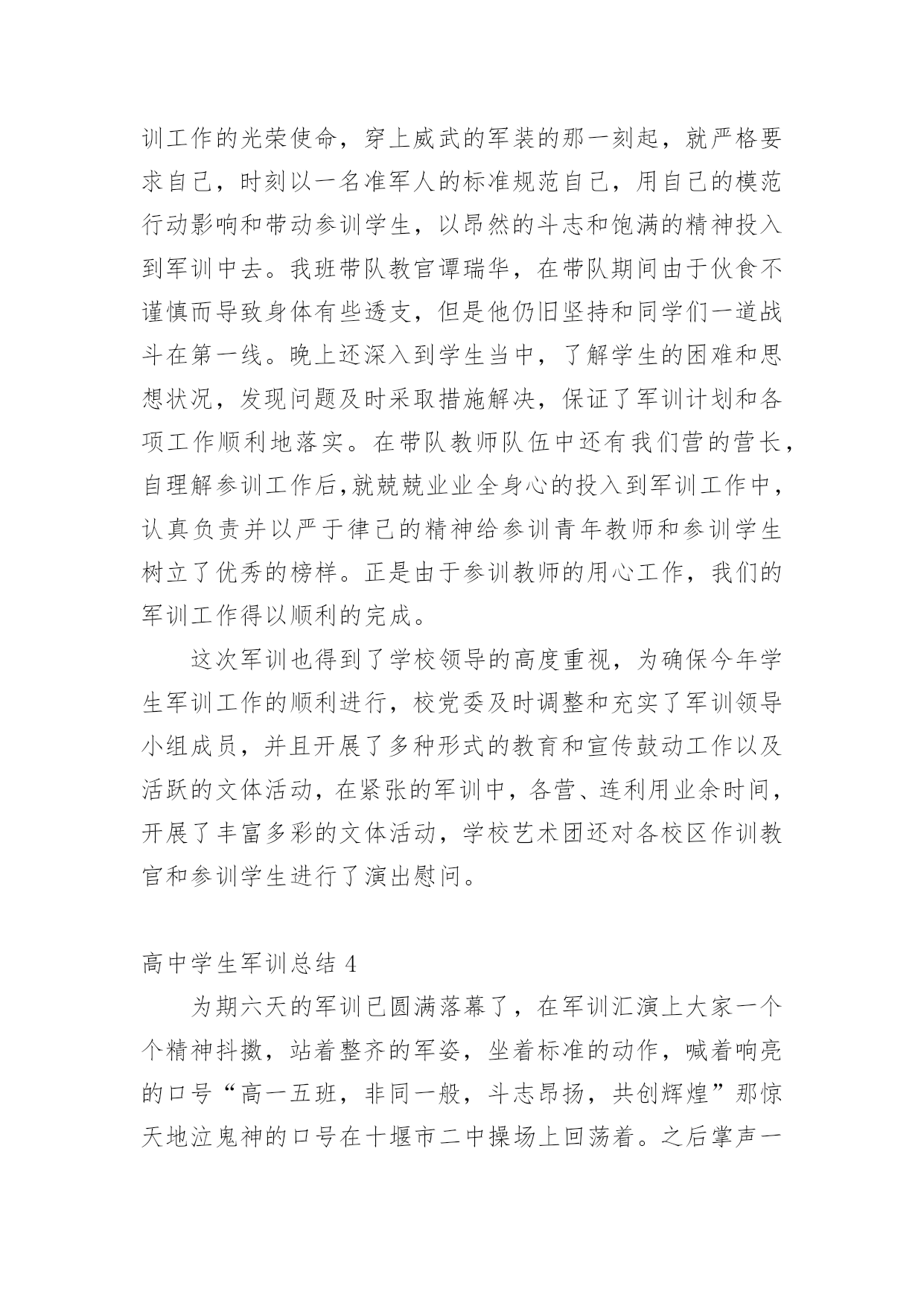 训工作的光荣使命，穿上威武的军装的那一刻起，就严格要求自己，时刻以一名准军人的标准规范自己，用自己的模范行动影响和带动参训学生，以昂然的斗志和饱满的精神投入到军训中去。我班带队教官谭瑞华，在带队期间由于伙食不谨慎而导致身体有些透支，但是他仍旧坚持和同学们一道战斗在第一线。晚上还深入到学生当中，了解学生的困难和思想状况，发现问题及时采取措施解决，保证了军训计划和各项工作顺利地落实。在带队教师队伍中还有我们营的营长，自理解参训工作后,就兢兢业业全身心的投入到军训工作中，认真负责并以严于律己的精神给参训青年教师和参训学生树立了优秀的榜样。正是由于参训教师的用心工作，我们的军训工作得以顺利的完成。

这次军训也得到了学校领导的高度重视，为确保今年学生军训工作的顺利进行，校党委及时调整和充实了军训领导小组成员，并且开展了多种形式的教育和宣传鼓动工作以及活跃的文体活动，在紧张的军训中，各营、连利用业余时间，开展了丰富多彩的文体活动，学校艺术团还对各校区作训教官和参训学生进行了演出慰问。

高中学生军训总结 4

为期六天的军训已圆满落幕了，在军训汇演上大家一个个精神抖擞，站着整齐的军姿，坐着标准的动作，喊着响亮的口号“高一五班，非同一般，斗志昂扬，共创辉煌”那惊天地泣鬼神的口号在十堰市二中操场上回荡着。之后掌声一